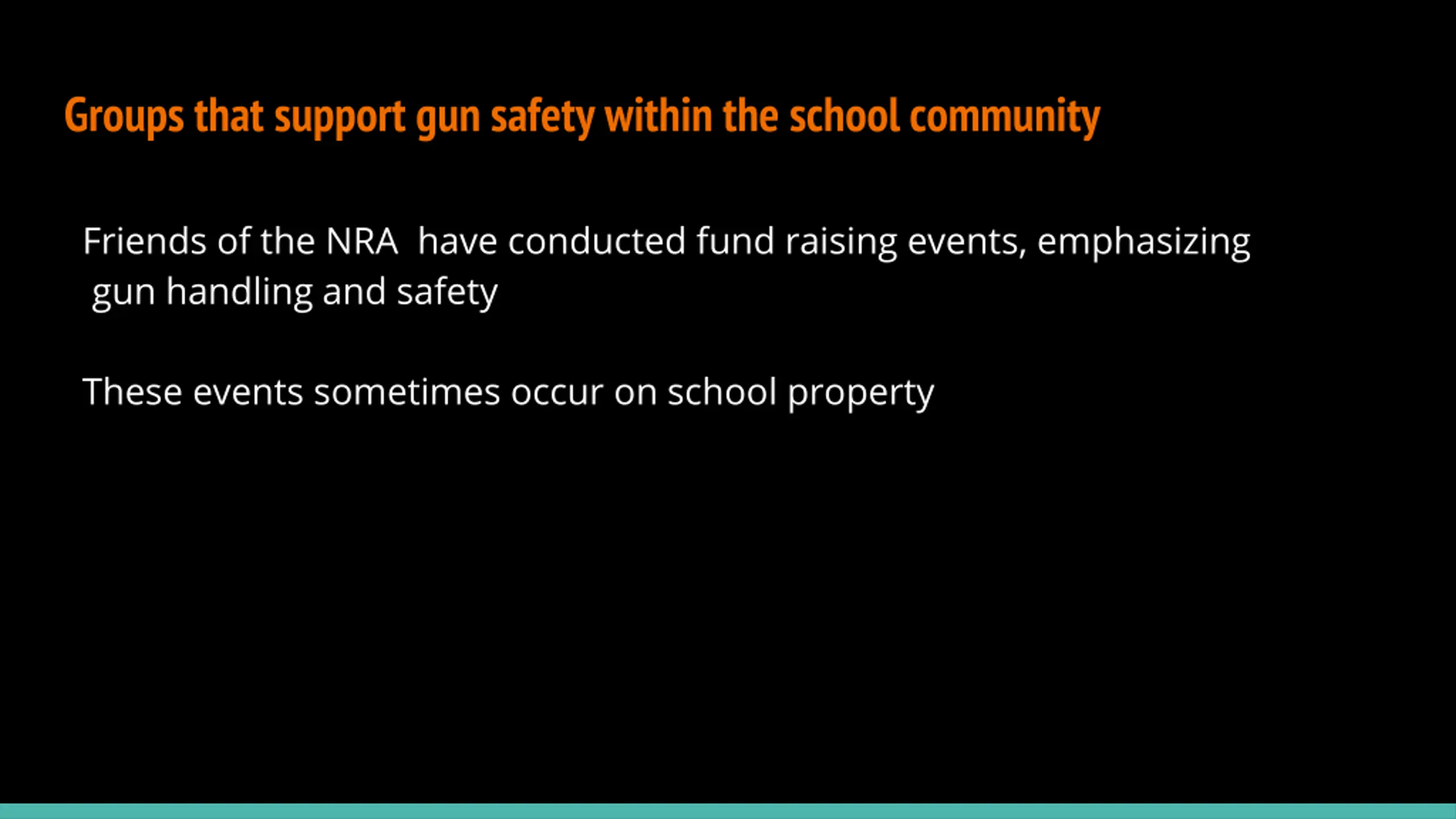 Groups that support gun safety within the school community

Friends of the NRA have conducted fund raising events, emphasizing gun handling and safety

These events sometimes occur on school property